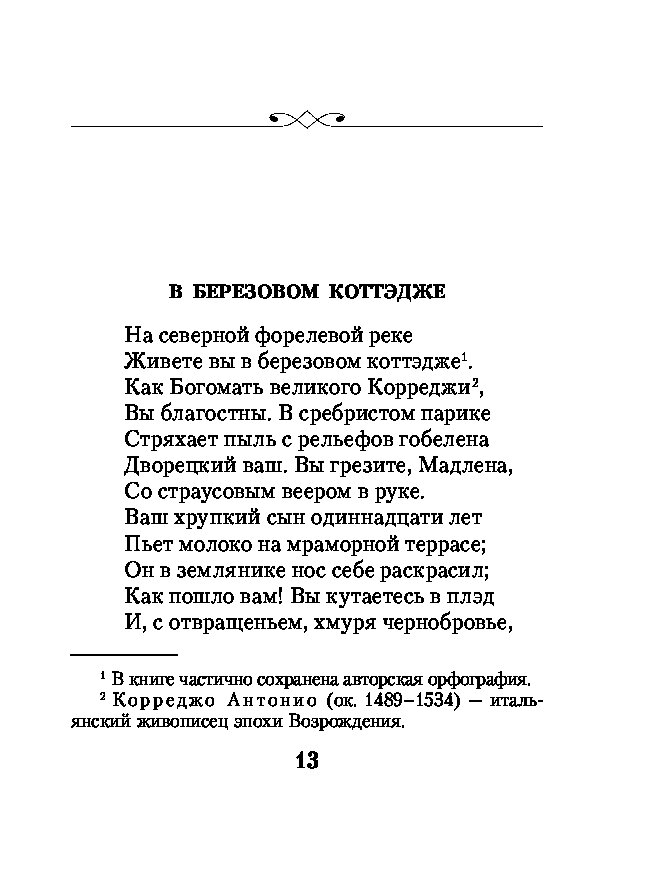 В БЕРЕЗОВОМ КОТТЭДЖЕ

На северной форелевой реке
Живете вы в березовом коттэдже$^1$.
Как Богомать великого Корреджи$^2$,
Вы благостны. В сребристом парике
Стряхает пыль с рельефов гобелена
Дворецкий ваш. Вы грезите, Мадлена,
Со страусовым веером в руке.
Ваш хрупкий сын одиннадцати лет
Пьет молоко на мраморной террасе;
Он в землянике нос себе раскрасил;
Как пошло вам! Вы кутаетесь в плэд
И, с отвращеньем, хмуря чернобровье,

$^1$ В книге частично сохранена авторская орфография.
$^2$ Корреджо Антонио (ок. 1489–1534) — итальянский живописец эпохи Возрождения.

13